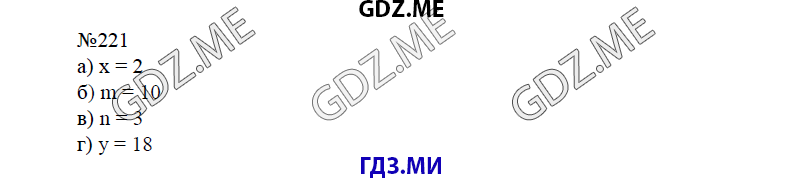 GDZ.ME

№221
а) $x = 2$
б) $m = 10$
в) $n = 3$
г) $y = 18$

GDZ.ME GDZ.ME GDZ.ME

ГДЗ.МИ